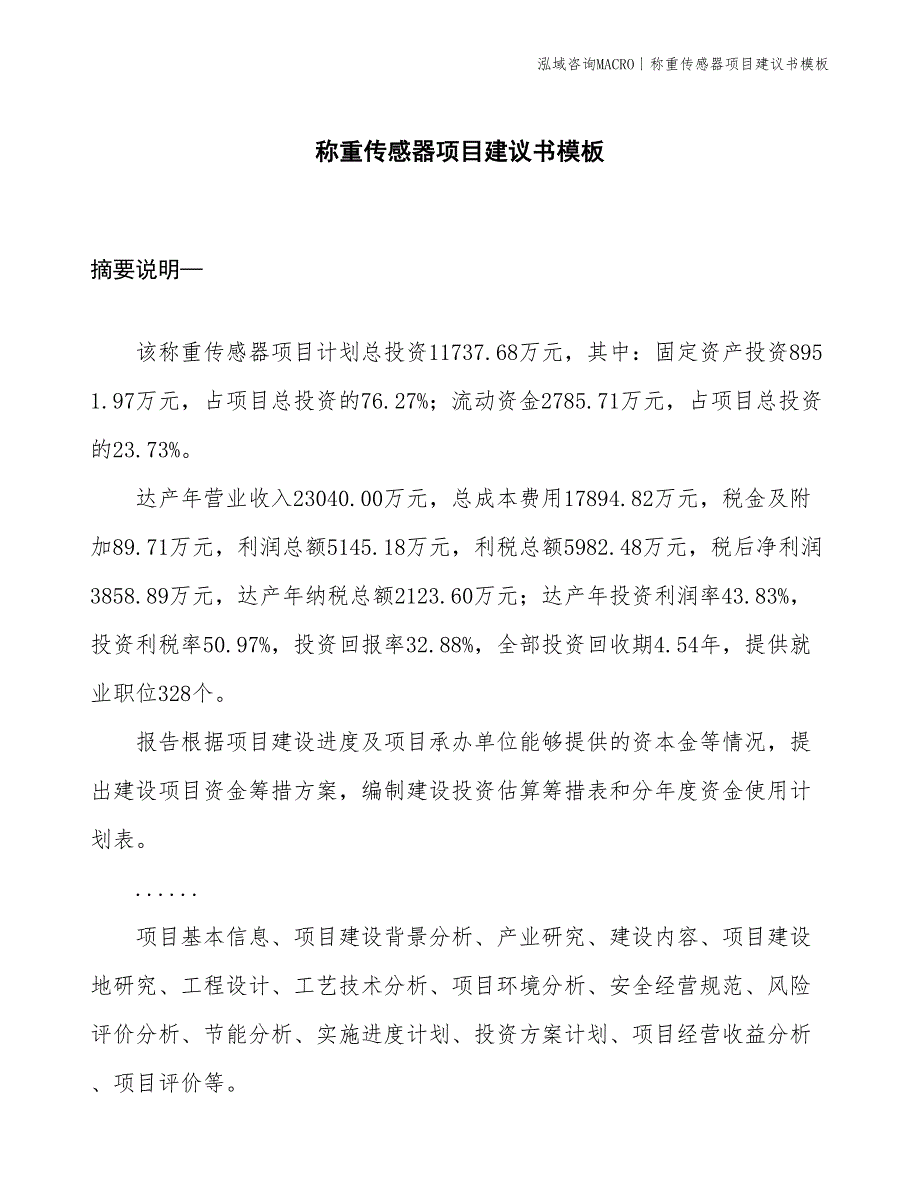 泓域咨询MACRO | 称重传感器项目建议书模板

称重传感器项目建议书模板

摘要说明—

该称重传感器项目计划总投资11737.68万元，其中：固定资产投资8951.97万元，占项目总投资的76.27%；流动资金2785.71万元，占项目总投资的23.73%。

达产年营业收入23040.00万元，总成本费用17894.82万元，税金及附加89.71万元，利润总额5145.18万元，利税总额5982.48万元，税后净利润3858.89万元，达产年纳税总额2123.60万元；达产年投资利润率43.83%，投资利税率50.97%，投资回报率32.88%，全部投资回收期4.54年，提供就业职位328个。

报告根据项目建设进度及项目承办单位能够提供的资本金等情况，提出建设项目资金筹措方案，编制建设投资估算筹措表和分年度资金使用计划表。

......

项目基本信息、项目建设背景分析、产业研究、建设内容、项目建设地研究、工程设计、工艺技术分析、项目环境分析、安全经营规范、风险评价分析、节能分析、实施进度计划、投资方案计划、项目经营收益分析、项目评价等。